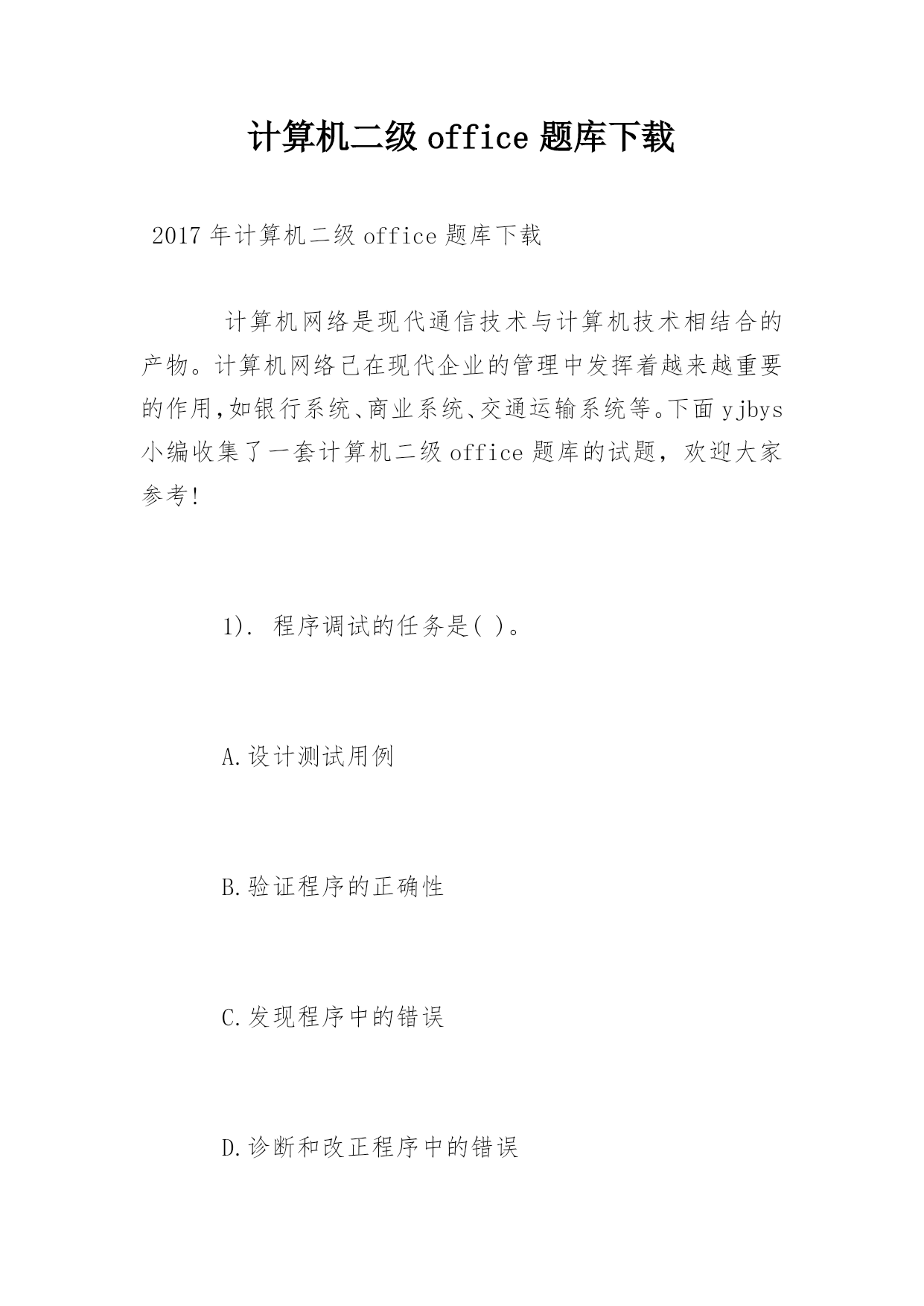 计算机二级 office 题库下载

2017 年计算机二级 office 题库下载

计算机网络是现代通信技术与计算机技术相结合的产物。计算机网络已在现代企业的管理中发挥着越来越重要的作用,如银行系统、商业系统、交通运输系统等。下面 yjbys 小编收集了一套计算机二级 office 题库的试题，欢迎大家参考!

1). 程序调试的任务是( )。

A.设计测试用例

B.验证程序的正确性

C.发现程序中的错误

D.诊断和改正程序中的错误